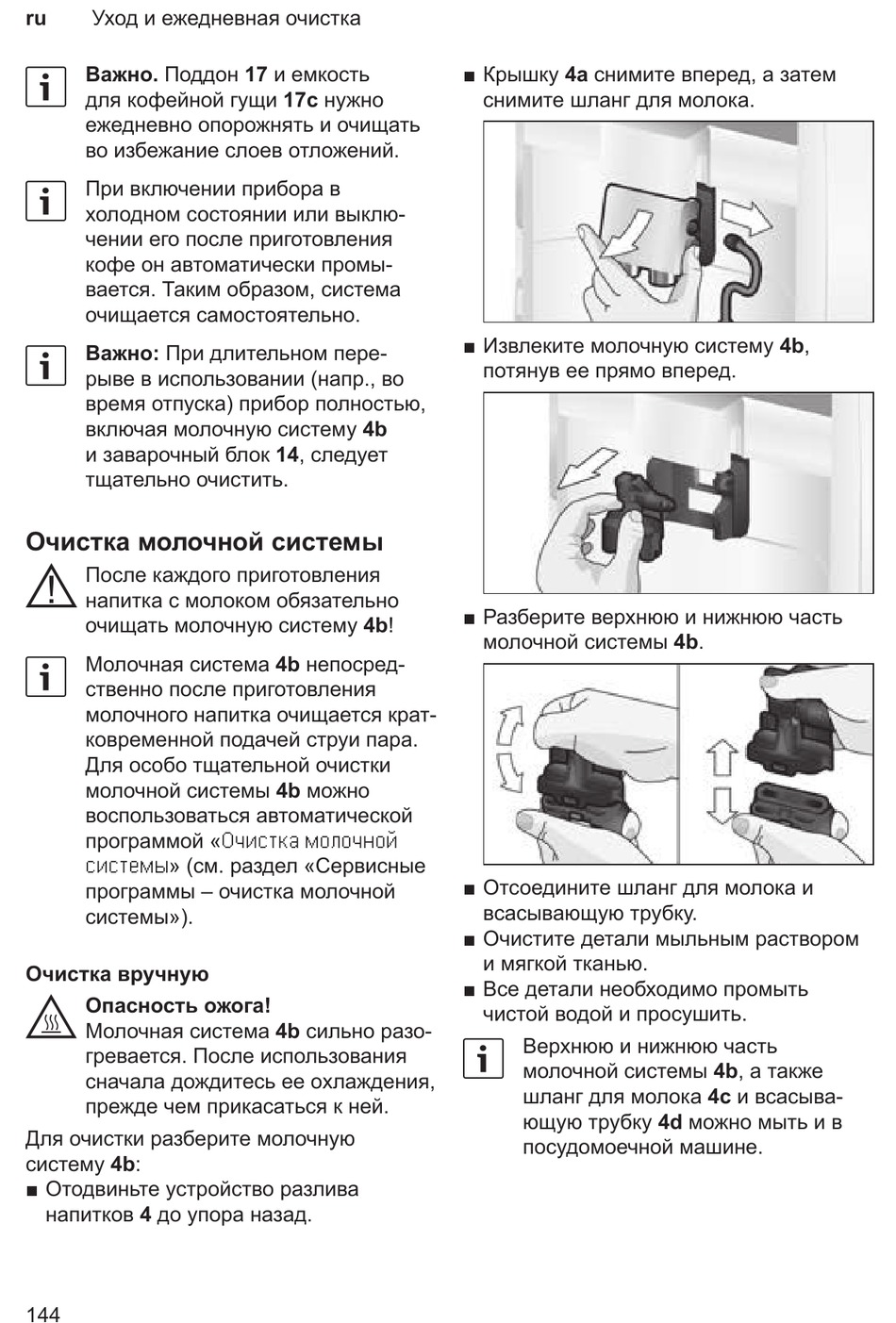 ru Уход и ежедневная очистка

Важно. Поддон 17 и емкость для кофейной гущи 17c нужно ежедневно опорожнять и очищать во избежание слоев отложений.

При включении прибора в холодном состоянии или выключении его после приготовления кофе он автоматически промывается. Таким образом, система очищается самостоятельно.

Важно: При длительном перерыве в использовании (напр., во время отпуска) прибор полностью, включая молочную систему 4b и заварочный блок 14, следует тщательно очистить.

Очистка молочной системы

После каждого приготовления напитка с молоком обязательно очищать молочную систему 4b!

Молочная система 4b непосредственно после приготовления молочного напитка очищается кратковременной подачей струи пара. Для особо тщательной очистки молочной системы 4b можно воспользоваться автоматической программой «Очистка молочной системы» (см. раздел «Сервисные программы – очистка молочной системы»).

Очистка вручную

Опасность ожога!
Молочная система 4b сильно разогревается. После использования сначала дождитесь ее охлаждения, прежде чем прикасаться к ней.

Для очистки разберите молочную систему 4b:
■ Отодвиньте устройство разлива напитков 4 до упора назад.

■ Крышку 4a снимите вперед, а затем снимите шланг для молока.

■ Извлеките молочную систему 4b, потянув ее прямо вперед.

■ Разберите верхнюю и нижнюю часть молочной системы 4b.

■ Отсоедините шланг для молока и всасывающую трубку.
■ Очистите детали мыльным раствором и мягкой тканью.
■ Все детали необходимо промыть чистой водой и просушить.

Верхнюю и нижнюю часть молочной системы 4b, а также шланг для молока 4c и всасывающую трубку 4d можно мыть и в посудомоечной машине.

144